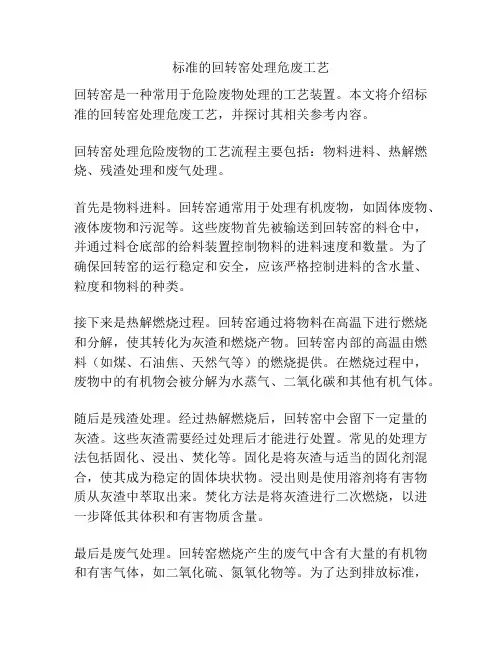 标准的回转窑处理危废工艺

回转窑是一种常用于危险废物处理的工艺装置。本文将介绍标准的回转窑处理危废工艺，并探讨其相关参考内容。

回转窑处理危险废物的工艺流程主要包括：物料进料、热解燃烧、残渣处理和废气处理。

首先是物料进料。回转窑通常用于处理有机废物，如固体废物、液体废物和污泥等。这些废物首先被输送到回转窑的料仓中，并通过料仓底部的给料装置控制物料的进料速度和数量。为了确保回转窑的运行稳定和安全，应该严格控制进料的含水量、粒度和物料的种类。

接下来是热解燃烧过程。回转窑通过将物料在高温下进行燃烧和分解，使其转化为灰渣和燃烧产物。回转窑内部的高温由燃料（如煤、石油焦、天然气等）的燃烧提供。在燃烧过程中，废物中的有机物会被分解为水蒸气、二氧化碳和其他有机气体。

随后是残渣处理。经过热解燃烧后，回转窑中会留下一定量的灰渣。这些灰渣需要经过处理后才能进行处置。常见的处理方法包括固化、浸出、焚化等。固化是将灰渣与适当的固化剂混合，使其成为稳定的固体块状物。浸出则是使用溶剂将有害物质从灰渣中萃取出来。焚化方法是将灰渣进行二次燃烧，以进一步降低其体积和有害物质含量。

最后是废气处理。回转窑燃烧产生的废气中含有大量的有机物和有害气体，如二氧化硫、氮氧化物等。为了达到排放标准，